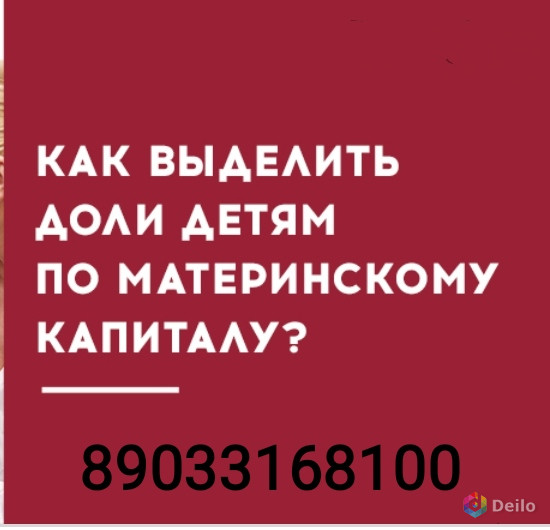 КАК ВЫДЕЛИТЬ ДОЛИ ДЕТЯМ ПО МАТЕРИНСКОМУ КАПИТАЛУ?

89033168100

Deilo